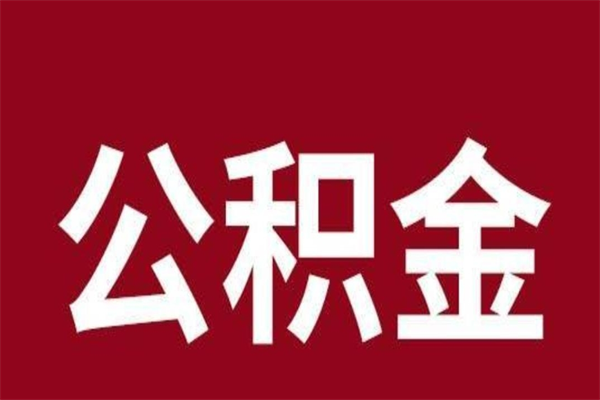 公积金